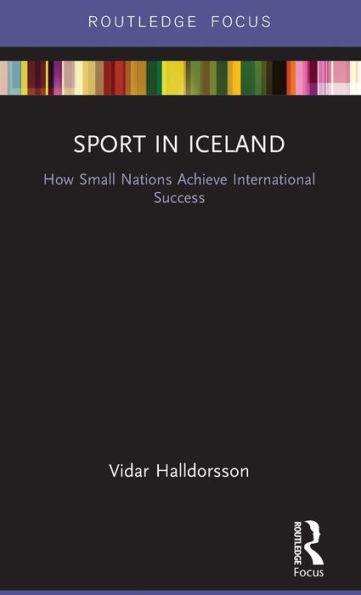 ROUTLEDGE FOCUS

SPORT IN ICELAND

How Small Nations Achieve International Success

Vidar Halldorsson

ROUTLEDGE

Focus